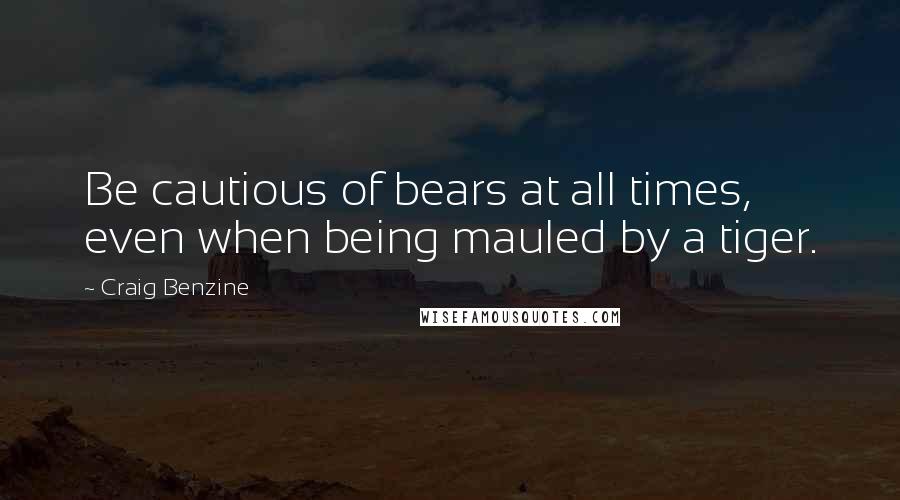 Be cautious of bears at all times, even when being mauled by a tiger.

~ Craig Benzine

WISEFAMOUSQUOTES.COM